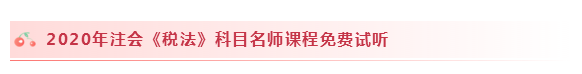 2020年注会《税法》科目名师课程免费试听